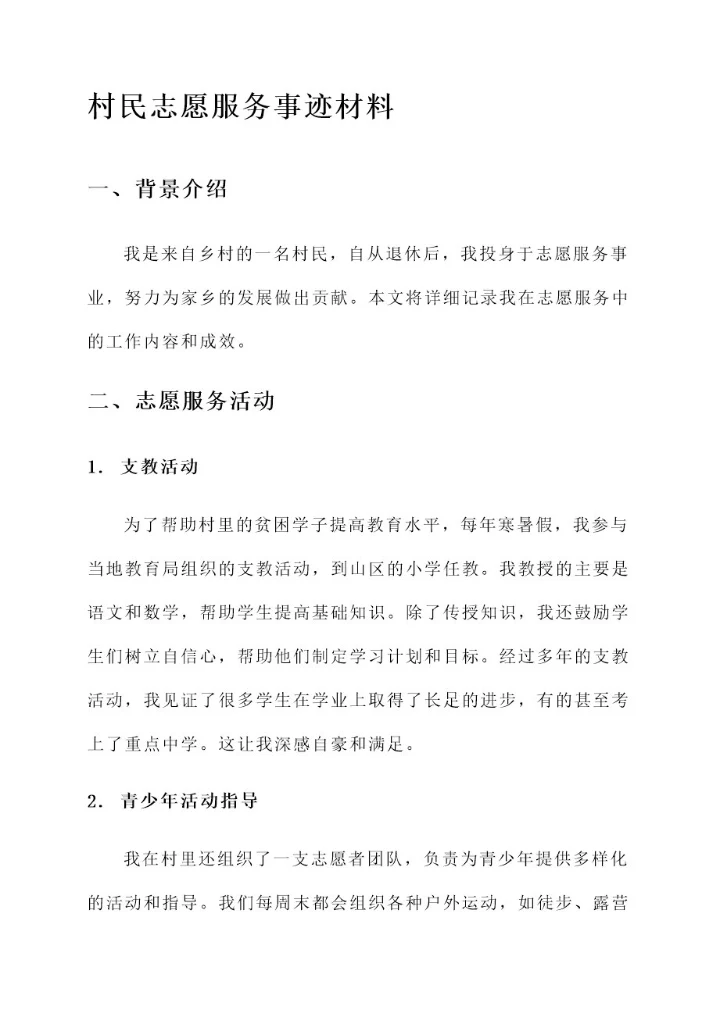 村民志愿服务事迹材料

一、背景介绍

我是来自乡村的一名村民，自从退休后，我投身于志愿服务事业，努力为家乡的发展做出贡献。本文将详细记录我在志愿服务中的工作内容和成效。

二、志愿服务活动

1. 支教活动

为了帮助村里的贫困学子提高教育水平，每年寒暑假，我参与当地教育局组织的支教活动，到山区的小学任教。我教授的主要是语文和数学，帮助学生提高基础知识。除了传授知识，我还鼓励学生们树立自信心，帮助他们制定学习计划和目标。经过多年的支教活动，我见证了很多学生在学业上取得了长足的进步，有的甚至考上了重点中学。这让我深感自豪和满足。

2. 青少年活动指导

我在村里还组织了一支志愿者团队，负责为青少年提供多样化的活动和指导。我们每周末都会组织各种户外运动，如徒步、露营